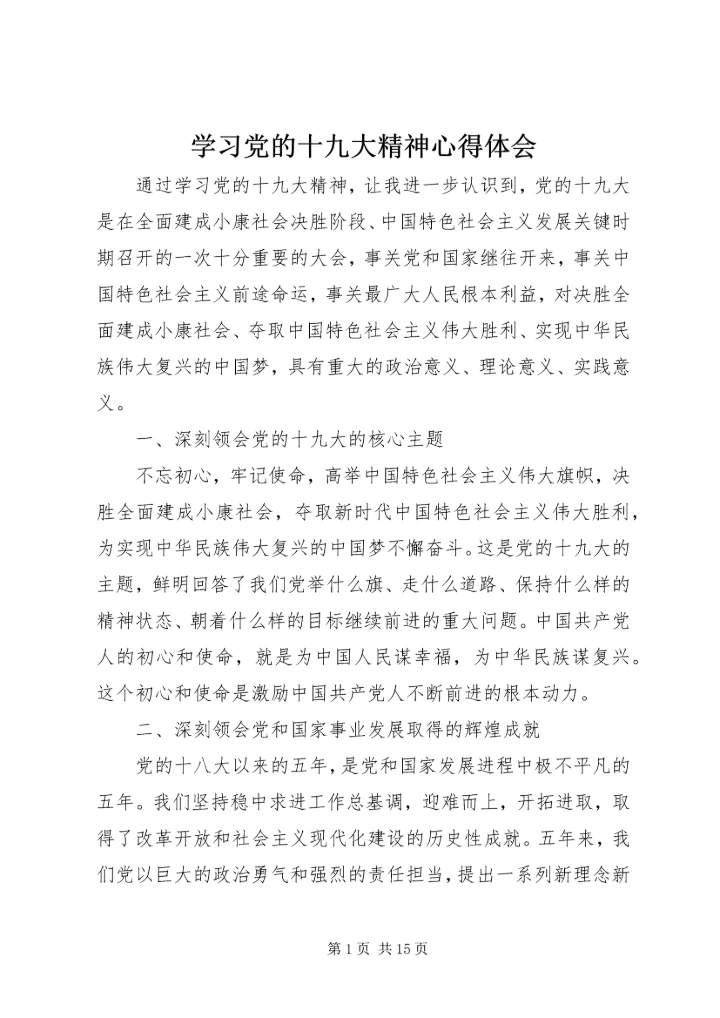 学习党的十九大精神心得体会

通过学习党的十九大精神，让我进一步认识到，党的十九大是在全面建成小康社会决胜阶段、中国特色社会主义发展关键时期召开的一次十分重要的大会，事关党和国家继往开来，事关中国特色社会主义前途命运，事关最广大人民根本利益，对决胜全面建成小康社会、夺取中国特色社会主义伟大胜利、实现中华民族伟大复兴的中国梦，具有重大的政治意义、理论意义、实践意义。

一、深刻领会党的十九大的核心主题

不忘初心，牢记使命，高举中国特色社会主义伟大旗帜，决胜全面建成小康社会，夺取新时代中国特色社会主义伟大胜利，为实现中华民族伟大复兴的中国梦不懈奋斗。这是党的十九大的主题，鲜明回答了我们党举什么旗、走什么道路、保持什么样的精神状态、朝着什么样的目标继续前进的重大问题。中国共产党人的初心和使命，就是为中国人民谋幸福，为中华民族谋复兴。这个初心和使命是激励中国共产党人不断前进的根本动力。

二、深刻领会党和国家事业发展取得的辉煌成就

党的十八大以来的五年，是党和国家发展进程中极不平凡的五年。我们坚持稳中求进工作总基调，迎难而上，开拓进取，取得了改革开放和社会主义现代化建设的历史性成就。五年来，我们党以巨大的政治勇气和强烈的责任担当，提出一系列新理念新

第 1 页 共 15 页